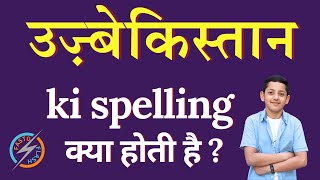 उज़्बेकिस्तान

ki spelling

क्या होती है ?

FASTO FLASH